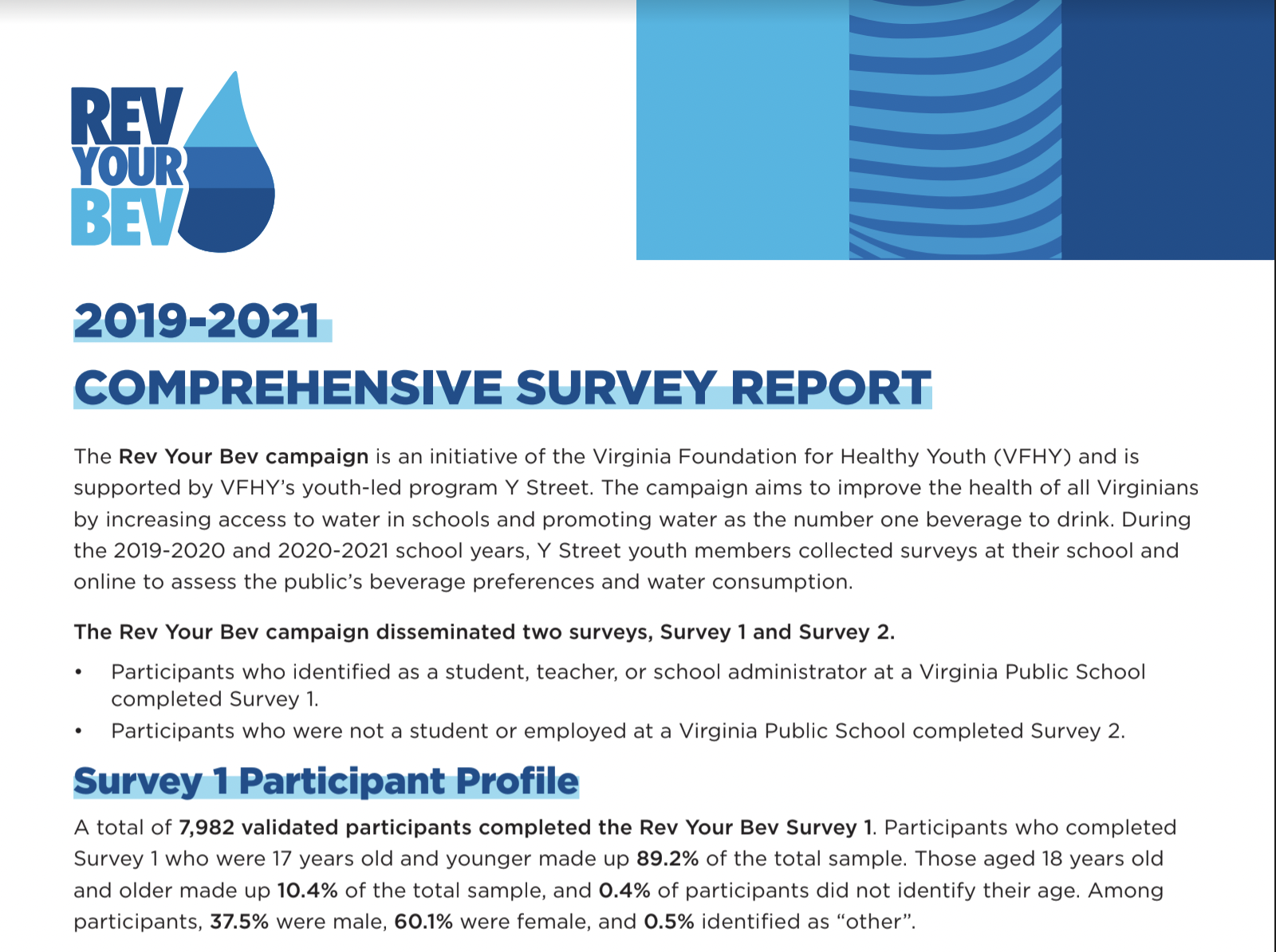 REV YOUR BEV

2019-2021
COMPREHENSIVE SURVEY REPORT

The Rev Your Bev campaign is an initiative of the Virginia Foundation for Healthy Youth (VFHY) and is supported by VFHY's youth-led program Y Street. The campaign aims to improve the health of all Virginians by increasing access to water in schools and promoting water as the number one beverage to drink. During the 2019-2020 and 2020-2021 school years, Y Street youth members collected surveys at their school and online to assess the public's beverage preferences and water consumption.

The Rev Your Bev campaign disseminated two surveys, Survey 1 and Survey 2.

• Participants who identified as a student, teacher, or school administrator at a Virginia Public School completed Survey 1.
• Participants who were not a student or employed at a Virginia Public School completed Survey 2.

Survey 1 Participant Profile

A total of 7,982 validated participants completed the Rev Your Bev Survey 1. Participants who completed Survey 1 who were 17 years old and younger made up 89.2% of the total sample. Those aged 18 years old and older made up 10.4% of the total sample, and 0.4% of participants did not identify their age. Among participants, 37.5% were male, 60.1% were female, and 0.5% identified as "other".